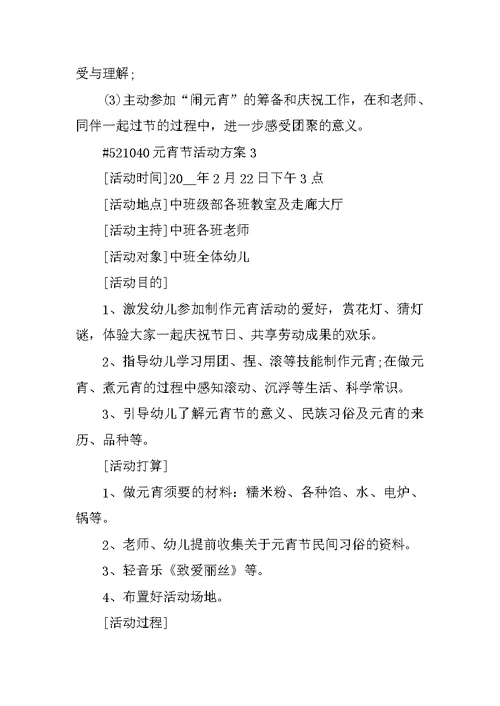 受与理解；

⑶主动参加“闹元宵”的筹备和庆祝工作，在和老师、同伴一起过节的过程中，进一步感受团聚的意义。

#521040 元宵节活动方案 3

[活动时间]20__年 2 月 22 日下午 3 点

[活动地点]中班级部各班教室及走廊大厅

[活动主持]中班各班老师

[活动对象]中班全体幼儿

[活动目的]

1、激发幼儿参加制作元宵活动的爱好，赏花灯、猜灯谜，体验大家一起庆祝节日、共享劳动成果的欢乐。

2、指导幼儿学习用团、捏、滚等技能制作元宵;在做元宵、煮元宵的过程中感知滚动、沉浮等生活、科学常识。

3、引导幼儿了解元宵节的意义、民族习俗及元宵的来历、品种等。

[活动打算]

1、做元宵须要的材料：糯米粉、各种馅、水、电炉、锅等。

2、老师、幼儿提前收集关于元宵节民间习俗的资料。

3、轻音乐《致爱丽丝》等。

4、布置好活动场地。

[活动过程]